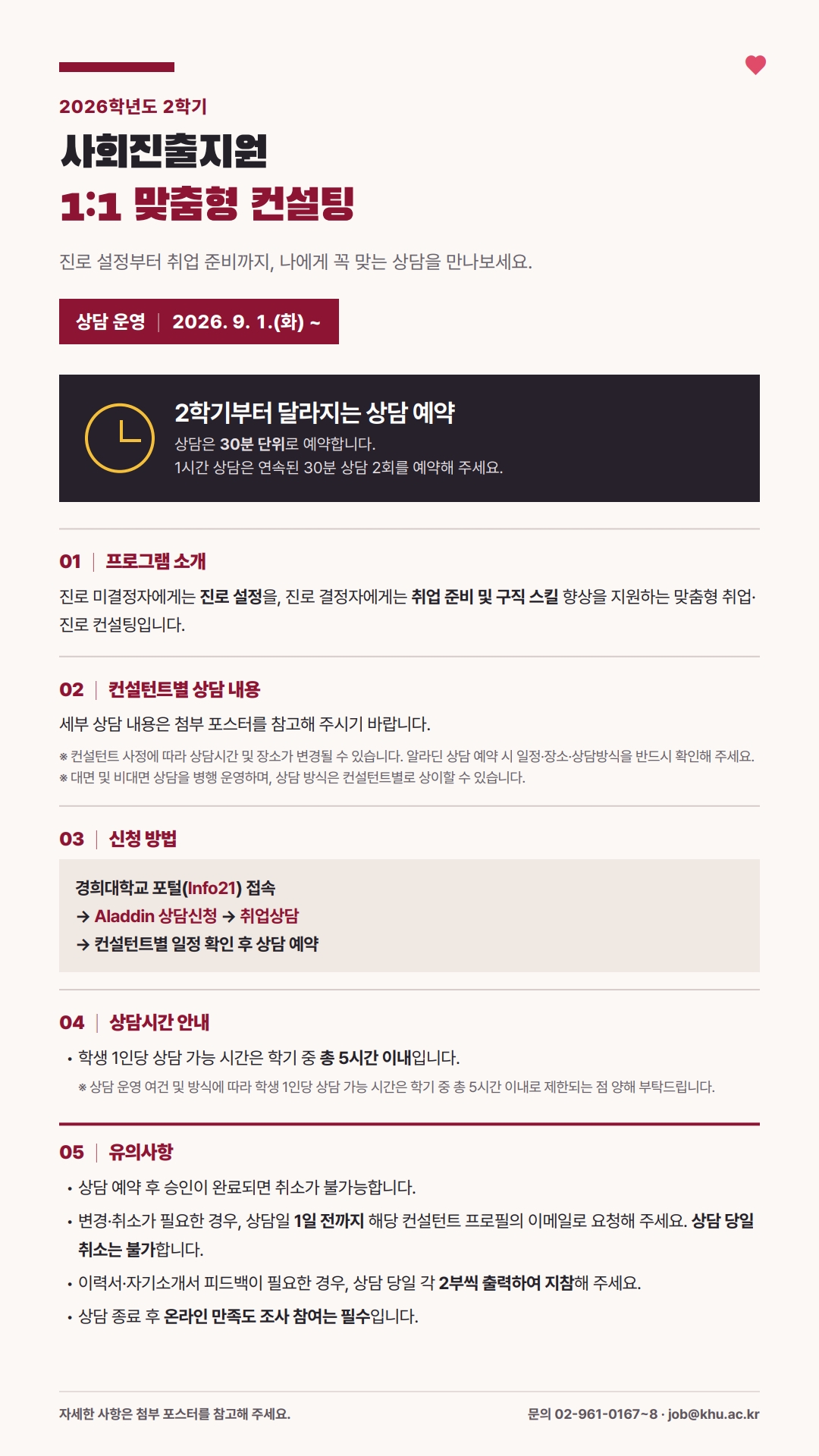 2026학년도 2학기
사회진출지원
1:1 맞춤형 컨설팅

진로 설정부터 취업 준비까지, 나에게 꼭 맞는 상담을 만나보세요.

상담 운영 | 2026. 9. 1.(화) ~

2학기부터 달라지는 상담 예약
상담은 30분 단위로 예약합니다.
1시간 상담은 연속된 30분 상담 2회를 예약해 주세요.

01 | 프로그램 소개

진로 미결정자에게는 진로 설정을, 진로 결정자에게는 취업 준비 및 구직 스킬 향상을 지원하는 맞춤형 취업·진로 컨설팅입니다.

02 | 컨설턴트별 상담 내용

세부 상담 내용은 첨부 포스터를 참고해 주시기 바랍니다.

※ 컨설턴트 사정에 따라 상담시간 및 장소가 변경될 수 있습니다. 알라딘 상담 예약 시 일정·장소·상담방식을 반드시 확인해 주세요.
※ 대면 및 비대면 상담을 병행 운영하며, 상담 방식은 컨설턴트별로 상이할 수 있습니다.

03 | 신청 방법

경희대학교 포털(Info21) 접속
→ Aladdin 상담신청 → 취업상담
→ 컨설턴트별 일정 확인 후 상담 예약

04 | 상담시간 안내

• 학생 1인당 상담 가능 시간은 학기 중 총 5시간 이내입니다.
※ 상담 운영 여건 및 방식에 따라 학생 1인당 상담 가능 시간은 학기 중 총 5시간 이내로 제한되는 점 양해 부탁드립니다.

05 | 유의사항

• 상담 예약 후 승인이 완료되면 취소가 불가능합니다.
• 변경·취소가 필요한 경우, 상담일 1일 전까지 해당 컨설턴트 프로필의 이메일로 요청해 주세요. 상담 당일 취소는 불가합니다.
• 이력서·자기소개서 피드백이 필요한 경우, 상담 당일 각 2부씩 출력하여 지참해 주세요.
• 상담 종료 후 온라인 만족도 조사 참여는 필수입니다.

자세한 사항은 첨부 포스터를 참고해 주세요.
문의 02-961-0167~8 · job@khu.ac.kr